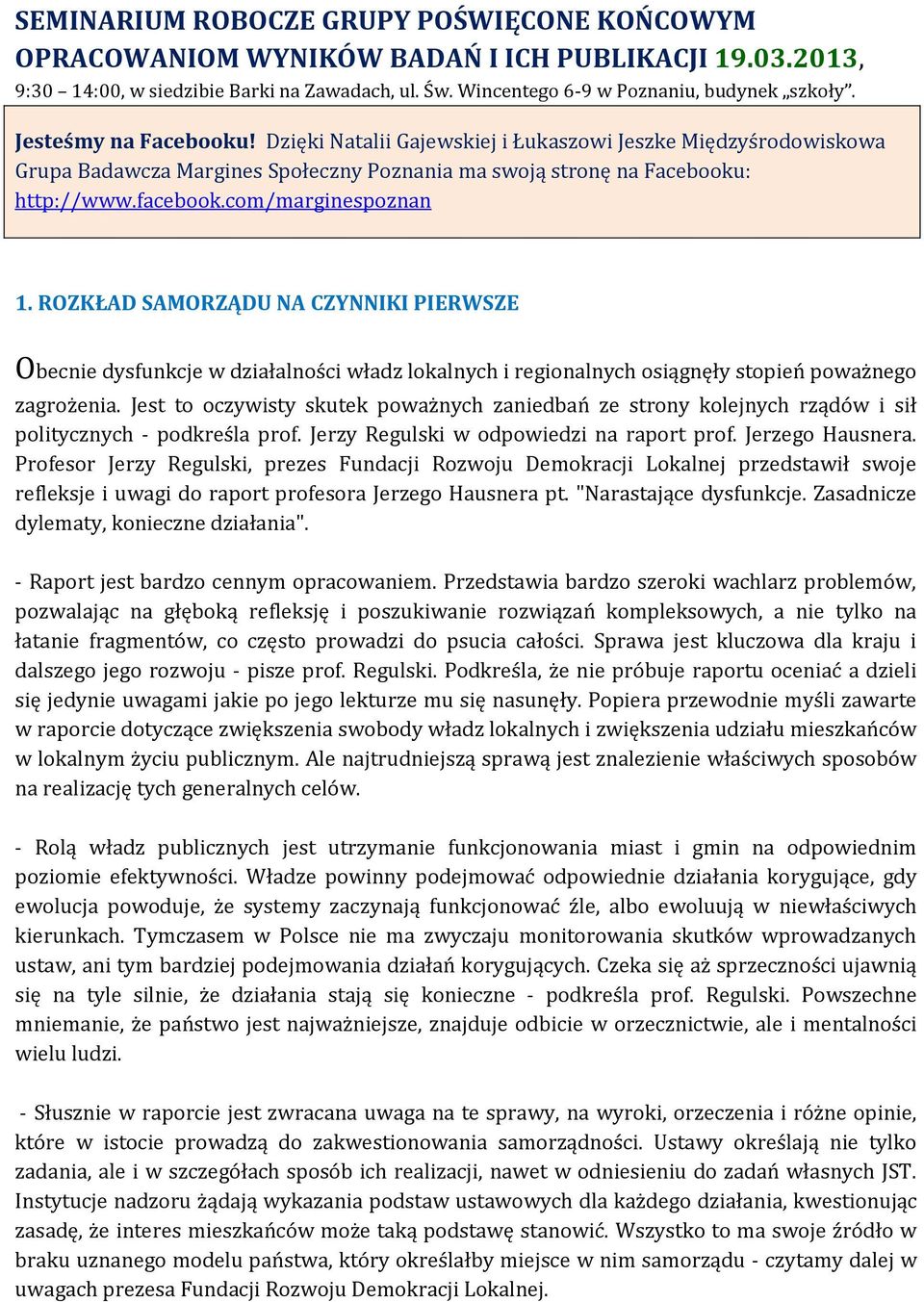 SEMINARIUM ROBOCZE GRUPY POŚWIĘCONE KOŃCOWYM OPRACOWANIOM WYNIKÓW BADAŃ I ICH PUBLIKACJI 19.03.2013, 9:30 – 14:00, w siedzibie Barki na Zawadach, ul. Św. Wincentego 6-9 w Poznaniu, budynek „szkoły".

Jesteśmy na Facebooku! Dzięki Natalii Gajewskiej i Łukaszowi Jeszke Międzyśrodowiskowa Grupa Badawcza Margines Społeczny Poznania ma swoją stronę na Facebooku: http://www.facebook.com/marginespoznan

1. ROZKŁAD SAMORZĄDU NA CZYNNIKI PIERWSZE

Obecnie dysfunkcje w działalności władz lokalnych i regionalnych osiągnęły stopień poważnego zagrożenia. Jest to oczywisty skutek poważnych zaniedbań ze strony kolejnych rządów i sił politycznych - podkreśla prof. Jerzy Regulski w odpowiedzi na raport prof. Jerzego Hausnera. Profesor Jerzy Regulski, prezes Fundacji Rozwoju Demokracji Lokalnej przedstawił swoje refleksje i uwagi do raport profesora Jerzego Hausnera pt. "Narastające dysfunkcje. Zasadnicze dylematy, konieczne działania".

- Raport jest bardzo cennym opracowaniem. Przedstawia bardzo szeroki wachlarz problemów, pozwalając na głęboką refleksję i poszukiwanie rozwiązań kompleksowych, a nie tylko na łatanie fragmentów, co często prowadzi do psucia całości. Sprawa jest kluczowa dla kraju i dalszego jego rozwoju - pisze prof. Regulski. Podkreśla, że nie próbuje raportu oceniać a dzieli się jedynie uwagami jakie po jego lekturze mu się nasunęły. Popiera przewodnie myśli zawarte w raporcie dotyczące zwiększenia swobody władz lokalnych i zwiększenia udziału mieszkańców w lokalnym życiu publicznym. Ale najtrudniejszą sprawą jest znalezienie właściwych sposobów na realizację tych generalnych celów.

- Rolą władz publicznych jest utrzymanie funkcjonowania miast i gmin na odpowiednim poziomie efektywności. Władze powinny podejmować odpowiednie działania korygujące, gdy ewolucja powoduje, że systemy zaczynają funkcjonować źle, albo ewoluują w niewłaściwych kierunkach. Tymczasem w Polsce nie ma zwyczaju monitorowania skutków wprowadzanych ustaw, ani tym bardziej podejmowania działań korygujących. Czeka się aż sprzeczności ujawnią się na tyle silnie, że działania stają się konieczne - podkreśla prof. Regulski. Powszechne mniemanie, że państwo jest najważniejsze, znajduje odbicie w orzecznictwie, ale i mentalności wielu ludzi.

- Słusznie w raporcie jest zwracana uwaga na te sprawy, na wyroki, orzeczenia i różne opinie, które w istocie prowadzą do zakwestionowania samorządności. Ustawy określają nie tylko zadania, ale i w szczegółach sposób ich realizacji, nawet w odniesieniu do zadań własnych JST. Instytucje nadzoru żądają wykazania podstaw ustawowych dla każdego działania, kwestionując zasadę, że interes mieszkańców może taką podstawę stanowić. Wszystko to ma swoje źródło w braku uznanego modelu państwa, który określałby miejsce w nim samorządu - czytamy dalej w uwagach prezesa Fundacji Rozwoju Demokracji Lokalnej.